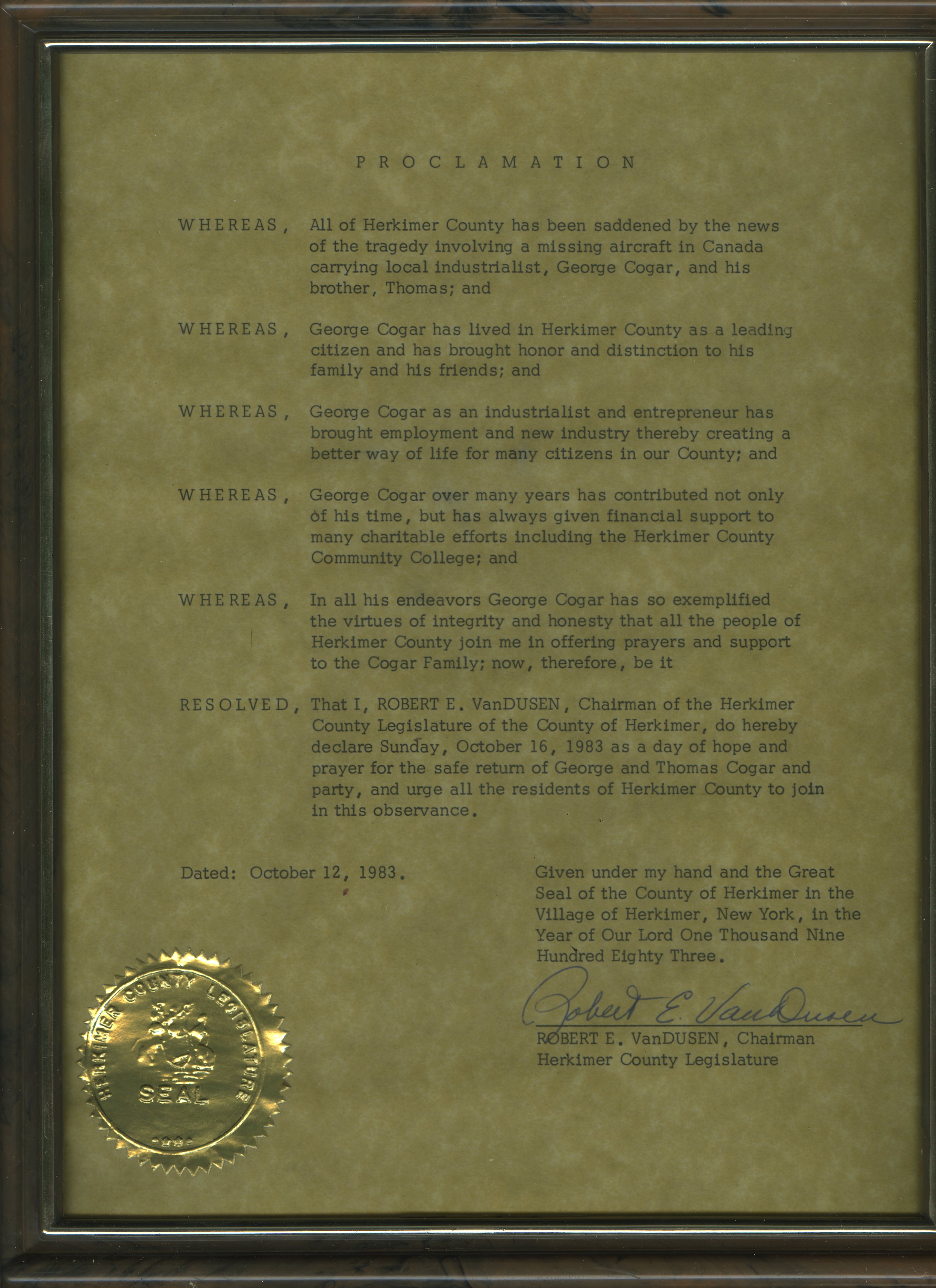 PROCLAMATION

WHEREAS, All of Herkimer County has been saddened by the news of the tragedy involving a missing aircraft in Canada carrying local industrialist, George Cogar, and his brother, Thomas; and

WHEREAS, George Cogar has lived in Herkimer County as a leading citizen and has brought honor and distinction to his family and his friends; and

WHEREAS, George Cogar as an industrialist and entrepreneur has brought employment and new industry thereby creating a better way of life for many citizens in our County; and

WHEREAS, George Cogar over many years has contributed not only of his time, but has always given financial support to many charitable efforts including the Herkimer County Community College; and

WHEREAS, In all his endeavors George Cogar has so exemplified the virtues of integrity and honesty that all the people of Herkimer County join me in offering prayers and support to the Cogar Family; now, therefore, be it

RESOLVED, That I, ROBERT E. VanDUSEN, Chairman of the Herkimer County Legislature of the County of Herkimer, do hereby declare Sunday, October 16, 1983 as a day of hope and prayer for the safe return of George and Thomas Cogar and party, and urge all the residents of Herkimer County to join in this observance.

Dated: October 12, 1983.

Given under my hand and the Great Seal of the County of Herkimer in the Village of Herkimer, New York, in the Year of Our Lord One Thousand Nine Hundred Eighty Three.

Robert E. VanDusen
ROBERT E. VanDUSEN, Chairman
Herkimer County Legislature

HERKIMER COUNTY LEGISLATURE
SEAL